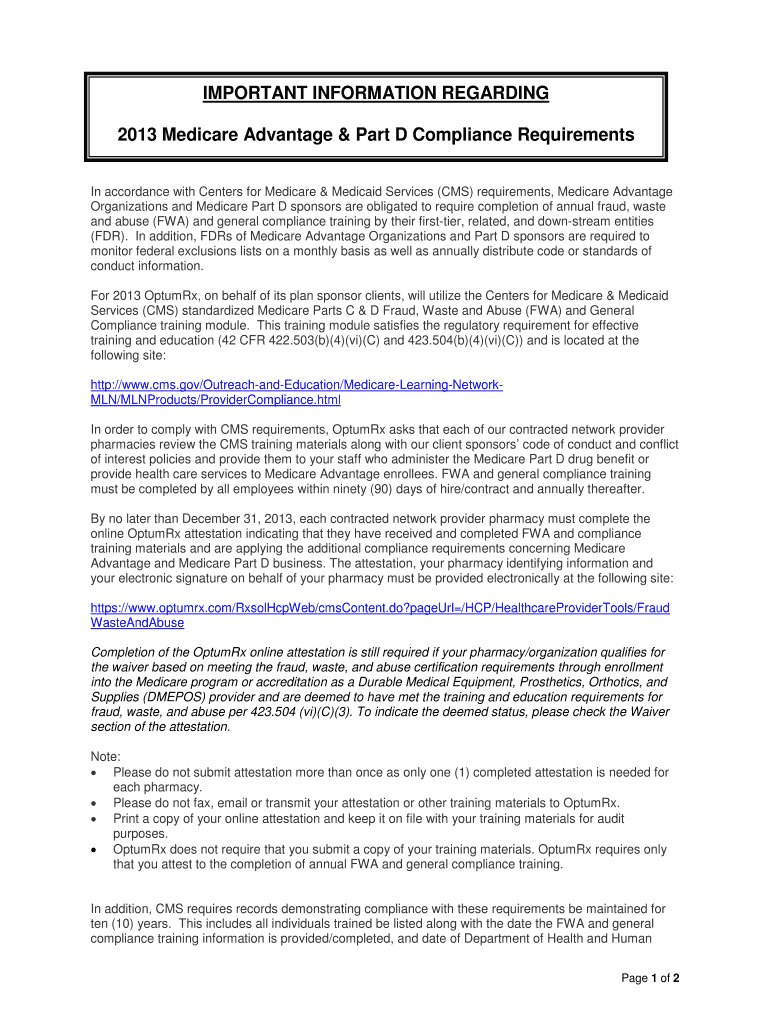 IMPORTANT INFORMATION REGARDING

2013 Medicare Advantage & Part D Compliance Requirements

In accordance with Centers for Medicare & Medicaid Services (CMS) requirements, Medicare Advantage Organizations and Medicare Part D sponsors are obligated to require completion of annual fraud, waste and abuse (FWA) and general compliance training by their first-tier, related, and down-stream entities (FDR). In addition, FDRs of Medicare Advantage Organizations and Part D sponsors are required to monitor federal exclusions lists on a monthly basis as well as annually distribute code or standards of conduct information.

For 2013 OptumRx, on behalf of its plan sponsor clients, will utilize the Centers for Medicare & Medicaid Services (CMS) standardized Medicare Parts C & D Fraud, Waste and Abuse (FWA) and General Compliance training module. This training module satisfies the regulatory requirement for effective training and education (42 CFR 422.503(b)(4)(vi)(C) and 423.504(b)(4)(vi)(C)) and is located at the following site:

http://www.cms.gov/Outreach-and-Education/Medicare-Learning-Network-MLN/MLNProducts/ProviderCompliance.html

In order to comply with CMS requirements, OptumRx asks that each of our contracted network provider pharmacies review the CMS training materials along with our client sponsors' code of conduct and conflict of interest policies and provide them to your staff who administer the Medicare Part D drug benefit or provide health care services to Medicare Advantage enrollees. FWA and general compliance training must be completed by all employees within ninety (90) days of hire/contract and annually thereafter.

By no later than December 31, 2013, each contracted network provider pharmacy must complete the online OptumRx attestation indicating that they have received and completed FWA and compliance training materials and are applying the additional compliance requirements concerning Medicare Advantage and Medicare Part D business. The attestation, your pharmacy identifying information and your electronic signature on behalf of your pharmacy must be provided electronically at the following site:

https://www.optumrx.com/RxsolHcpWeb/cmsContent.do?pageUrl=/HCP/HealthcareProviderTools/FraudWasteAndAbuse

Completion of the OptumRx online attestation is still required if your pharmacy/organization qualifies for the waiver based on meeting the fraud, waste, and abuse certification requirements through enrollment into the Medicare program or accreditation as a Durable Medical Equipment, Prosthetics, Orthotics, and Supplies (DMEPOS) provider and are deemed to have met the training and education requirements for fraud, waste, and abuse per 423.504 (vi)(C)(3). To indicate the deemed status, please check the Waiver section of the attestation.

Note:
• Please do not submit attestation more than once as only one (1) completed attestation is needed for each pharmacy.
• Please do not fax, email or transmit your attestation or other training materials to OptumRx.
• Print a copy of your online attestation and keep it on file with your training materials for audit purposes.
• OptumRx does not require that you submit a copy of your training materials. OptumRx requires only that you attest to the completion of annual FWA and general compliance training.

In addition, CMS requires records demonstrating compliance with these requirements be maintained for ten (10) years. This includes all individuals trained be listed along with the date the FWA and general compliance training information is provided/completed, and date of Department of Health and Human

Page 1 of 2